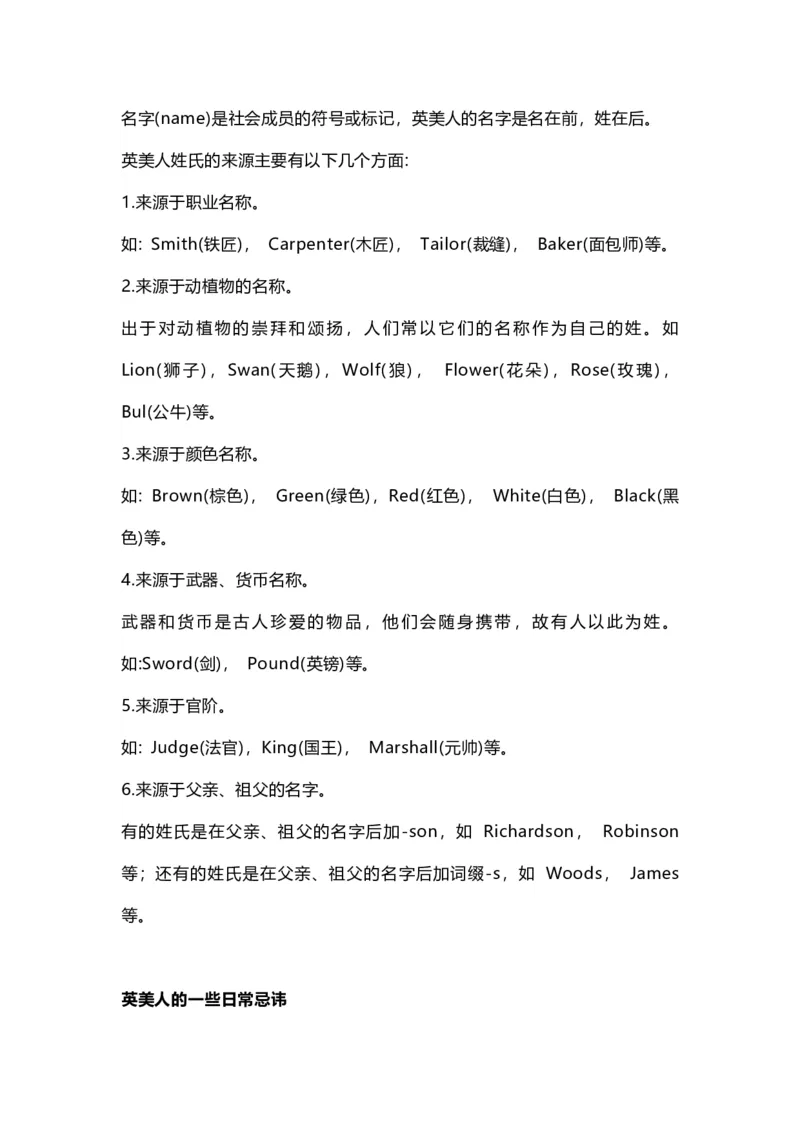 名字(name)是社会成员的符号或标记，英美人的名字是名在前，姓在后。

英美人姓氏的来源主要有以下几个方面:

1.来源于职业名称。

如: Smith(铁匠)， Carpenter(木匠)， Tailor(裁缝)， Baker(面包师)等。

2.来源于动植物的名称。

出于对动植物的崇拜和颂扬，人们常以它们的名称作为自己的姓。如 Lion(狮子)，Swan(天鹅)，Wolf(狼)， Flower(花朵)，Rose(玫瑰)，Bul(公牛)等。

3.来源于颜色名称。

如: Brown(棕色)， Green(绿色)，Red(红色)， White(白色)， Black(黑色)等。

4.来源于武器、货币名称。

武器和货币是古人珍爱的物品，他们会随身携带，故有人以此为姓。

如:Sword(剑)， Pound(英镑)等。

5.来源于官阶。

如: Judge(法官)，King(国王)， Marshall(元帅)等。

6.来源于父亲、祖父的名字。

有的姓氏是在父亲、祖父的名字后加-son，如 Richardson， Robinson 等；还有的姓氏是在父亲、祖父的名字后加词缀-s，如 Woods， James 等。

英美人的一些日常忌讳